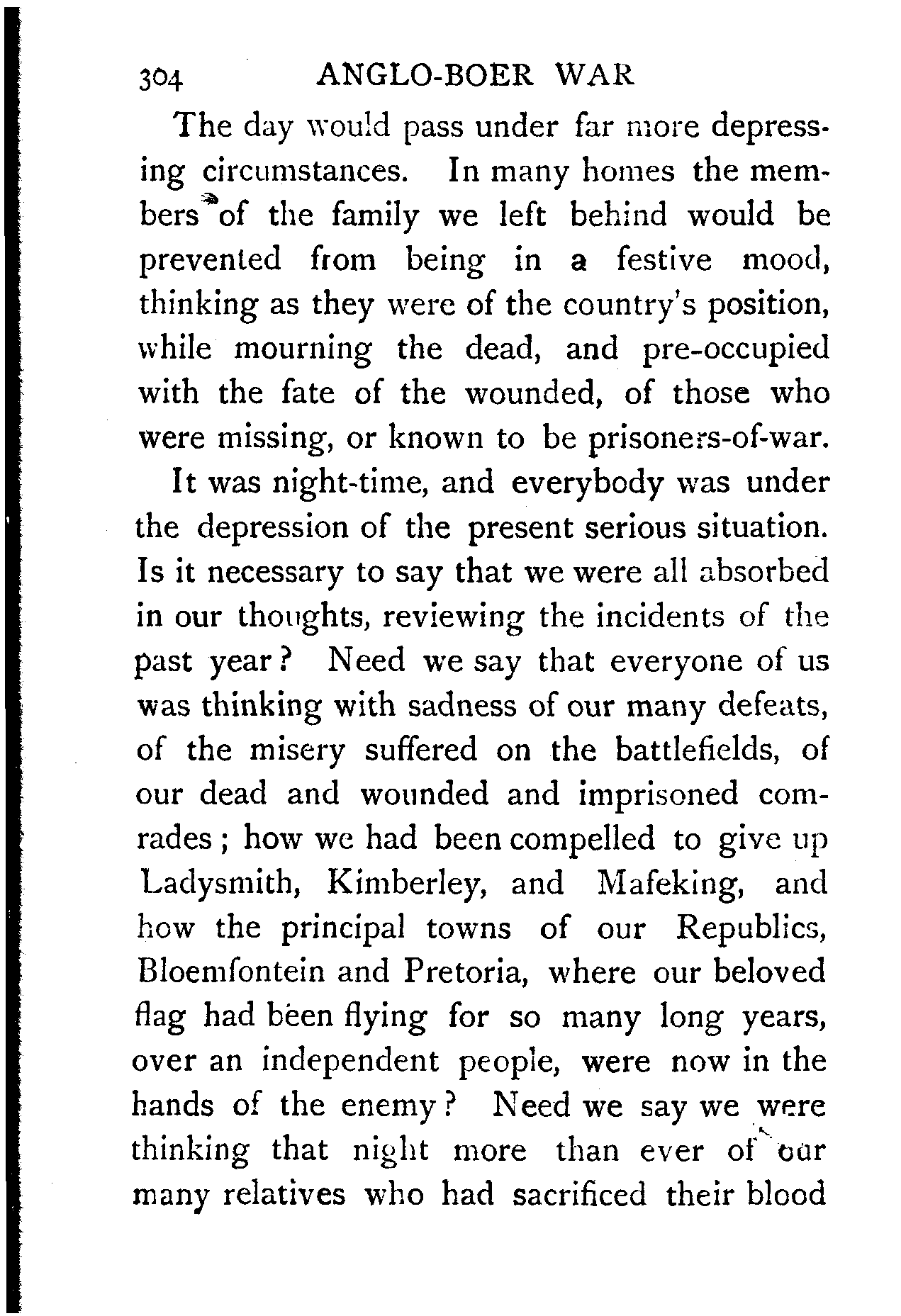 304 ANGLO-BOER WAR

The day would pass under far more depressing circumstances. In many homes the members of the family we left behind would be prevented from being in a festive mood, thinking as they were of the country's position, while mourning the dead, and pre-occupied with the fate of the wounded, of those who were missing, or known to be prisoners-of-war.

It was night-time, and everybody was under the depression of the present serious situation. Is it necessary to say that we were all absorbed in our thoughts, reviewing the incidents of the past year? Need we say that everyone of us was thinking with sadness of our many defeats, of the misery suffered on the battlefields, of our dead and wounded and imprisoned comrades; how we had been compelled to give up Ladysmith, Kimberley, and Mafeking, and how the principal towns of our Republics, Bloemfontein and Pretoria, where our beloved flag had been flying for so many long years, over an independent people, were now in the hands of the enemy? Need we say we were thinking that night more than ever of our many relatives who had sacrificed their blood